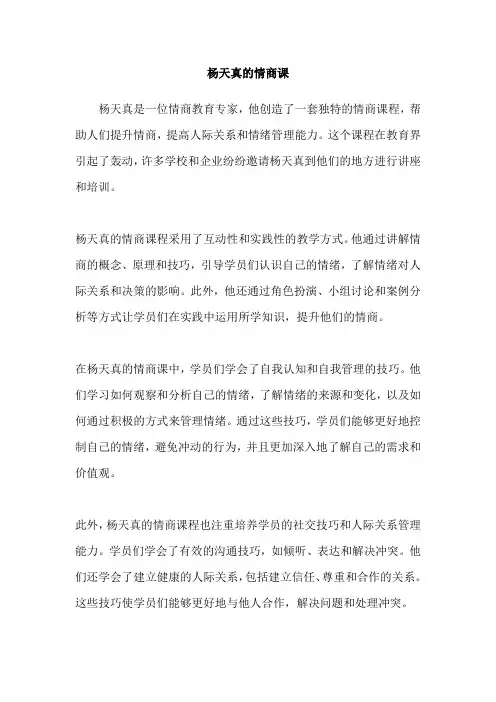 杨天真的情商课

杨天真是一位情商教育专家，他创造了一套独特的情商课程，帮助人们提升情商，提高人际关系和情绪管理能力。这个课程在教育界引起了轰动，许多学校和企业纷纷邀请杨天真到他们的地方进行讲座和培训。

杨天真的情商课程采用了互动性和实践性的教学方式。他通过讲解情商的概念、原理和技巧，引导学员们认识自己的情绪，了解情绪对人际关系和决策的影响。此外，他还通过角色扮演、小组讨论和案例分析等方式让学员们在实践中运用所学知识，提升他们的情商。

在杨天真的情商课中，学员们学会了自我认知和自我管理的技巧。他们学习如何观察和分析自己的情绪，了解情绪的来源和变化，以及如何通过积极的方式来管理情绪。通过这些技巧，学员们能够更好地控制自己的情绪，避免冲动的行为，并且更加深入地了解自己的需求和价值观。

此外，杨天真的情商课程也注重培养学员的社交技巧和人际关系管理能力。学员们学会了有效的沟通技巧，如倾听、表达和解决冲突。他们还学会了建立健康的人际关系，包括建立信任、尊重和合作的关系。这些技巧使学员们能够更好地与他人合作，解决问题和处理冲突。